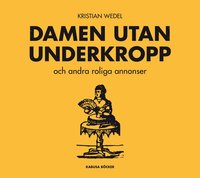 KRISTIAN WEDEL

DAMEN UTAN UNDERKROPP

och andra roliga annonser

KABUSA BÖCKER